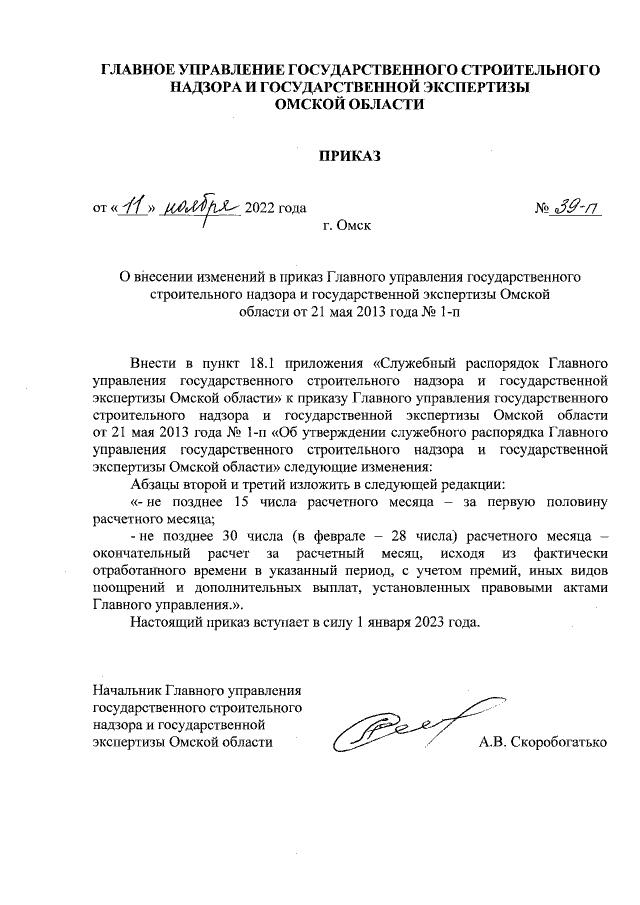 ГЛАВНОЕ УПРАВЛЕНИЕ ГОСУДАРСТВЕННОГО СТРОИТЕЛЬНОГО НАДЗОРА И ГОСУДАРСТВЕННОЙ ЭКСПЕРТИЗЫ ОМСКОЙ ОБЛАСТИ

ПРИКАЗ

от « 11 » ноября 2022 года № 39-п

г. Омск

О внесении изменений в приказ Главного управления государственного строительного надзора и государственной экспертизы Омской области от 21 мая 2013 года № 1-п

Внести в пункт 18.1 приложения «Служебный распорядок Главного управления государственного строительного надзора и государственной экспертизы Омской области» к приказу Главного управления государственного строительного надзора и государственной экспертизы Омской области от 21 мая 2013 года № 1-п «Об утверждении служебного распорядка Главного управления государственного строительного надзора и государственной экспертизы Омской области» следующие изменения:

Абзацы второй и третий изложить в следующей редакции:

«- не позднее 15 числа расчетного месяца – за первую половину расчетного месяца;

- не позднее 30 числа (в феврале – 28 числа) расчетного месяца – окончательный расчет за расчетный месяц, исходя из фактически отработанного времени в указанный период, с учетом премий, иных видов поощрений и дополнительных выплат, установленных правовыми актами Главного управления.».

Настоящий приказ вступает в силу 1 января 2023 года.

Начальник Главного управления государственного строительного надзора и государственной экспертизы Омской области

А.В. Скоробогатько